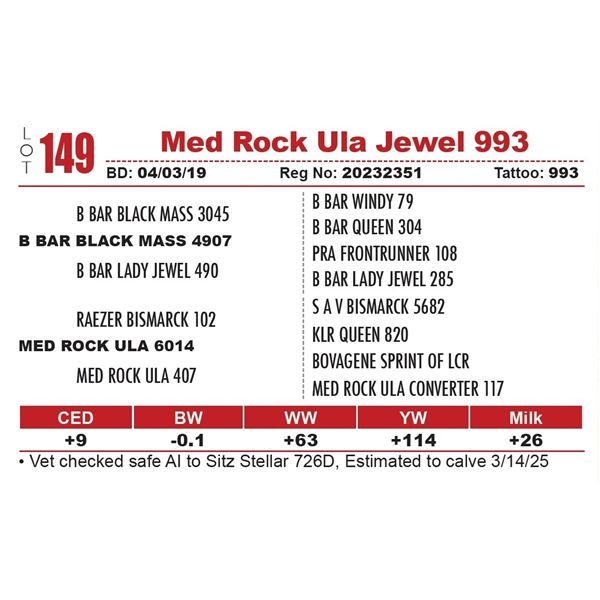 LOT 149 Med Rock Ula Jewel 993

BD: 04/03/19 Reg No: 20232351 Tattoo: 993

B BAR BLACK MASS 3045
B BAR BLACK MASS 4907
B BAR LADY JEWEL 490

RAEZER BISMARCK 102
MED ROCK ULA 6014
MED ROCK ULA 407

B BAR WINDY 79
B BAR QUEEN 304
PRA FRONTRUNNER 108
B BAR LADY JEWEL 285
S A V BISMARCK 5682
KLR QUEEN 820
BOVAGENE SPRINT OF LCR
MED ROCK ULA CONVERTER 117

| CED | BW | WW | YW | Milk |
|---|---|---|---|---|
| +9 | -0.1 | +63 | +114 | +26 |

• Vet checked safe AI to Sitz Stellar 726D, Estimated to calve 3/14/25